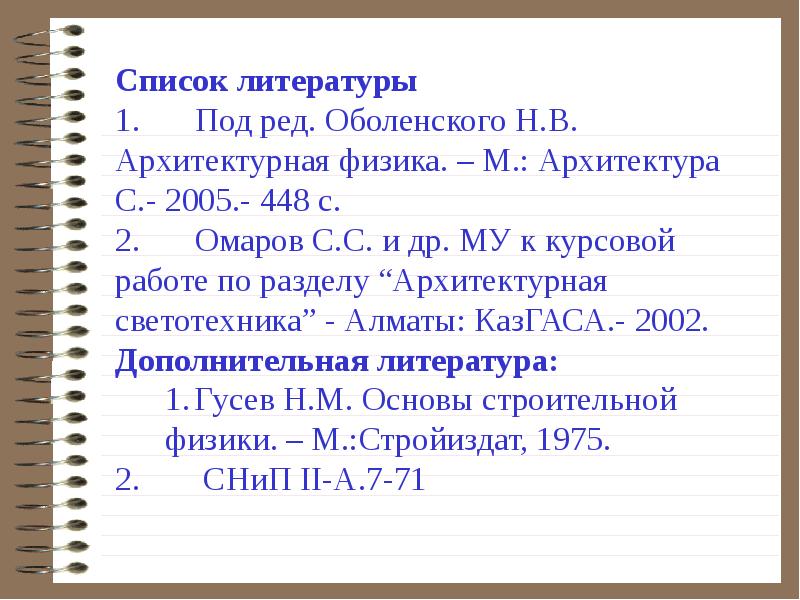 Список литературы
1. Под ред. Оболенского Н.В. Архитектурная физика. – М.: Архитектура С.- 2005.- 448 с.
2. Омаров С.С. и др. МУ к курсовой работе по разделу “Архитектурная светотехника” - Алматы: КазГАСА.- 2002.
Дополнительная литература:
1. Гусев Н.М. Основы строительной физики. – М.:Стройиздат, 1975.
2. СНиП II-А.7-71